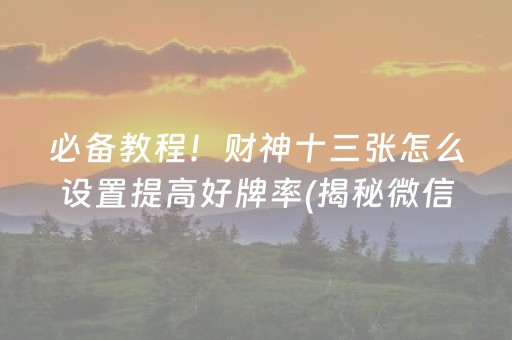 必备教程！财神十三张怎么设置提高好牌率(揭秘微信